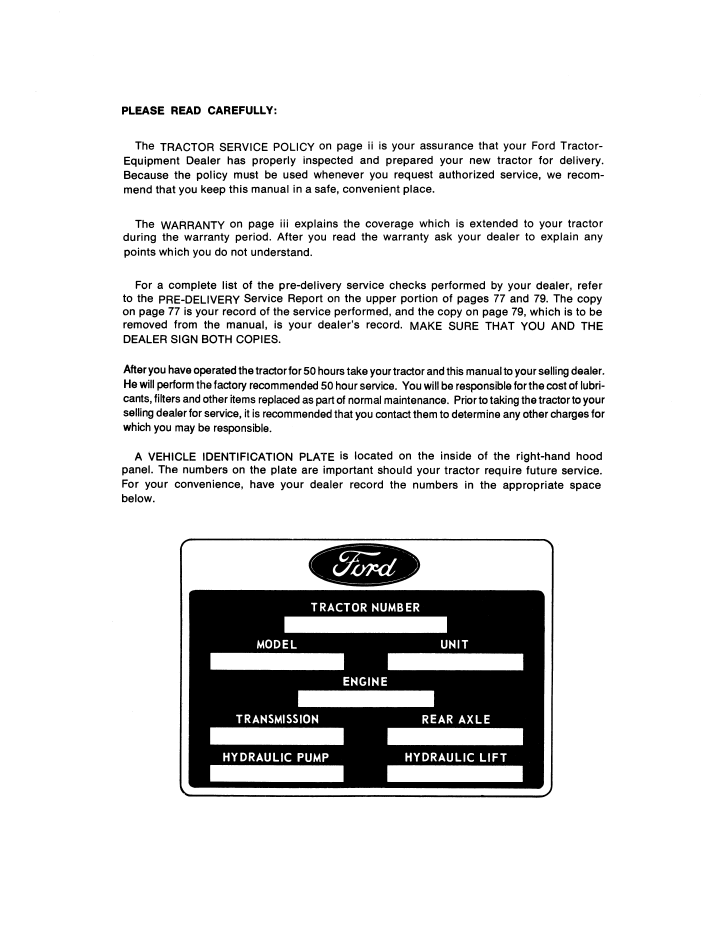 PLEASE READ CAREFULLY:

The TRACTOR SERVICE POLICY on page ii is your assurance that your Ford Tractor-Equipment Dealer has properly inspected and prepared your new tractor for delivery. Because the policy must be used whenever you request authorized service, we recommend that you keep this manual in a safe, convenient place.

The WARRANTY on page iii explains the coverage which is extended to your tractor during the warranty period. After you read the warranty ask your dealer to explain any points which you do not understand.

For a complete list of the pre-delivery service checks performed by your dealer, refer to the PRE-DELIVERY Service Report on the upper portion of pages 77 and 79. The copy on page 77 is your record of the service performed, and the copy on page 79, which is to be removed from the manual, is your dealer's record. MAKE SURE THAT YOU AND THE DEALER SIGN BOTH COPIES.

After you have operated the tractor for 50 hours take your tractor and this manual to your selling dealer. He will perform the factory recommended 50 hour service. You will be responsible for the cost of lubricants, filters and other items replaced as part of normal maintenance. Prior to taking the tractor to your selling dealer for service, it is recommended that you contact them to determine any other charges for which you may be responsible.

A VEHICLE IDENTIFICATION PLATE is located on the inside of the right-hand hood panel. The numbers on the plate are important should your tractor require future service. For your convenience, have your dealer record the numbers in the appropriate space below.

Ford

TRACTOR NUMBER

MODEL

UNIT

ENGINE

TRANSMISSION

REAR AXLE

HYDRAULIC PUMP

HYDRAULIC LIFT